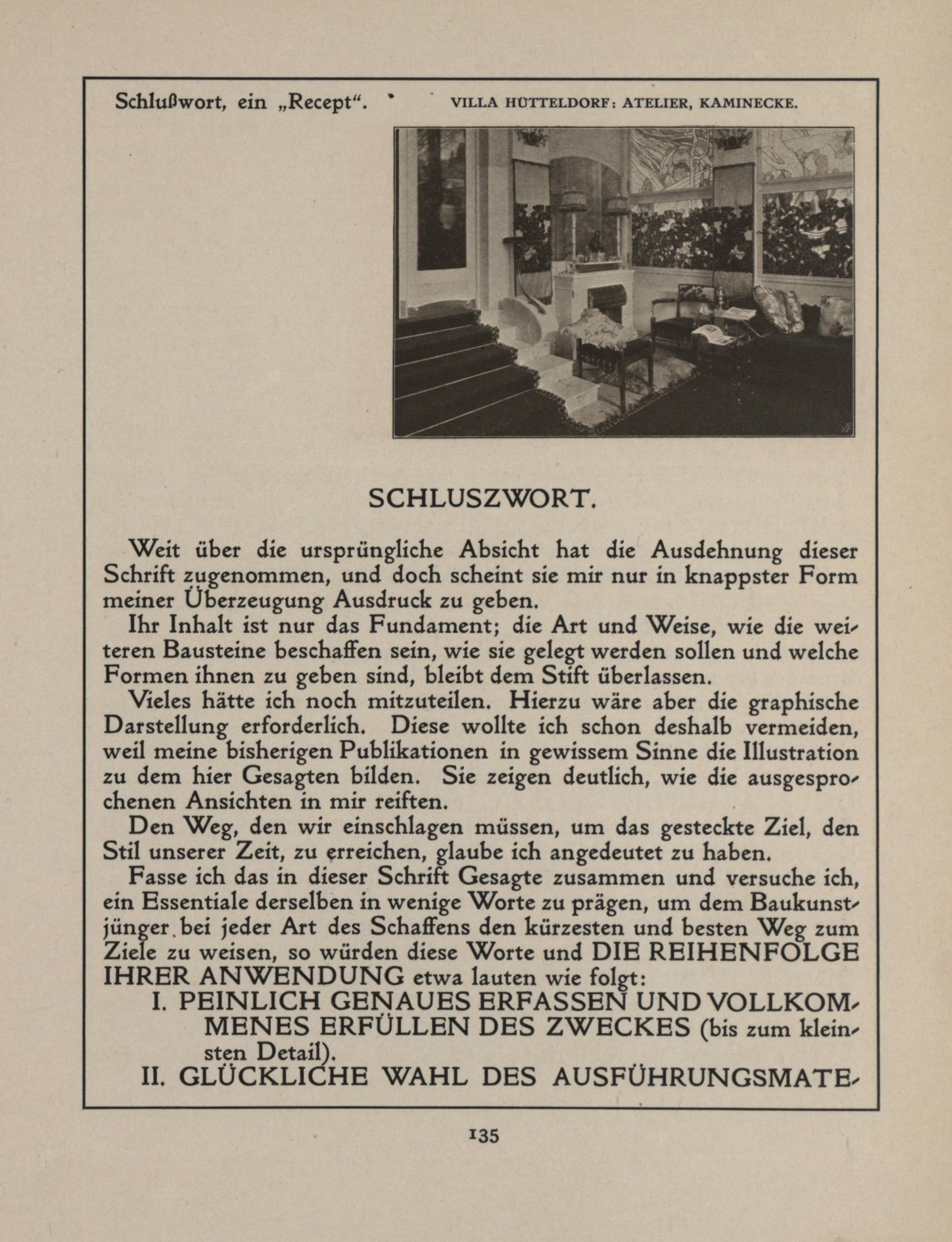 Schlußwort, ein „Recept“.

VILLA HÜTTELDORF: ATELIER, KAMINECKE.

SCHLUSZWORT.

Weit über die ursprüngliche Absicht hat die Ausdehnung dieser Schrift zugenommen, und doch scheint sie mir nur in knappster Form meiner Überzeugung Ausdruck zu geben.

Ihr Inhalt ist nur das Fundament; die Art und Weise, wie die weiteren Bausteine beschaffen sein, wie sie gelegt werden sollen und welche Formen ihnen zu geben sind, bleibt dem Stift überlassen.

Vieles hätte ich noch mitzuteilen. Hierzu wäre aber die graphische Darstellung erforderlich. Diese wollte ich schon deshalb vermeiden, weil meine bisherigen Publikationen in gewissem Sinne die Illustration zu dem hier Gesagten bilden. Sie zeigen deutlich, wie die ausgesprochenen Ansichten in mir reiften.

Den Weg, den wir einschlagen müssen, um das gesteckte Ziel, den Stil unserer Zeit, zu erreichen, glaube ich angedeutet zu haben.

Fasse ich das in dieser Schrift Gesagte zusammen und versuche ich, ein Essentiale derselben in wenige Worte zu prägen, um dem Baukunstjünger bei jeder Art des Schaffens den kürzesten und besten Weg zum Ziele zu weisen, so würden diese Worte und DIE REIHENFOLGE IHRER ANWENDUNG etwa lauten wie folgt:

I. PEINLICH GENAUES ERFASSEN UND VOLLKOMMENES ERFÜLLEN DES ZWECKES (bis zum kleinsten Detail).

II. GLÜCKLICHE WAHL DES AUSFÜHRUNGSMATE-

135